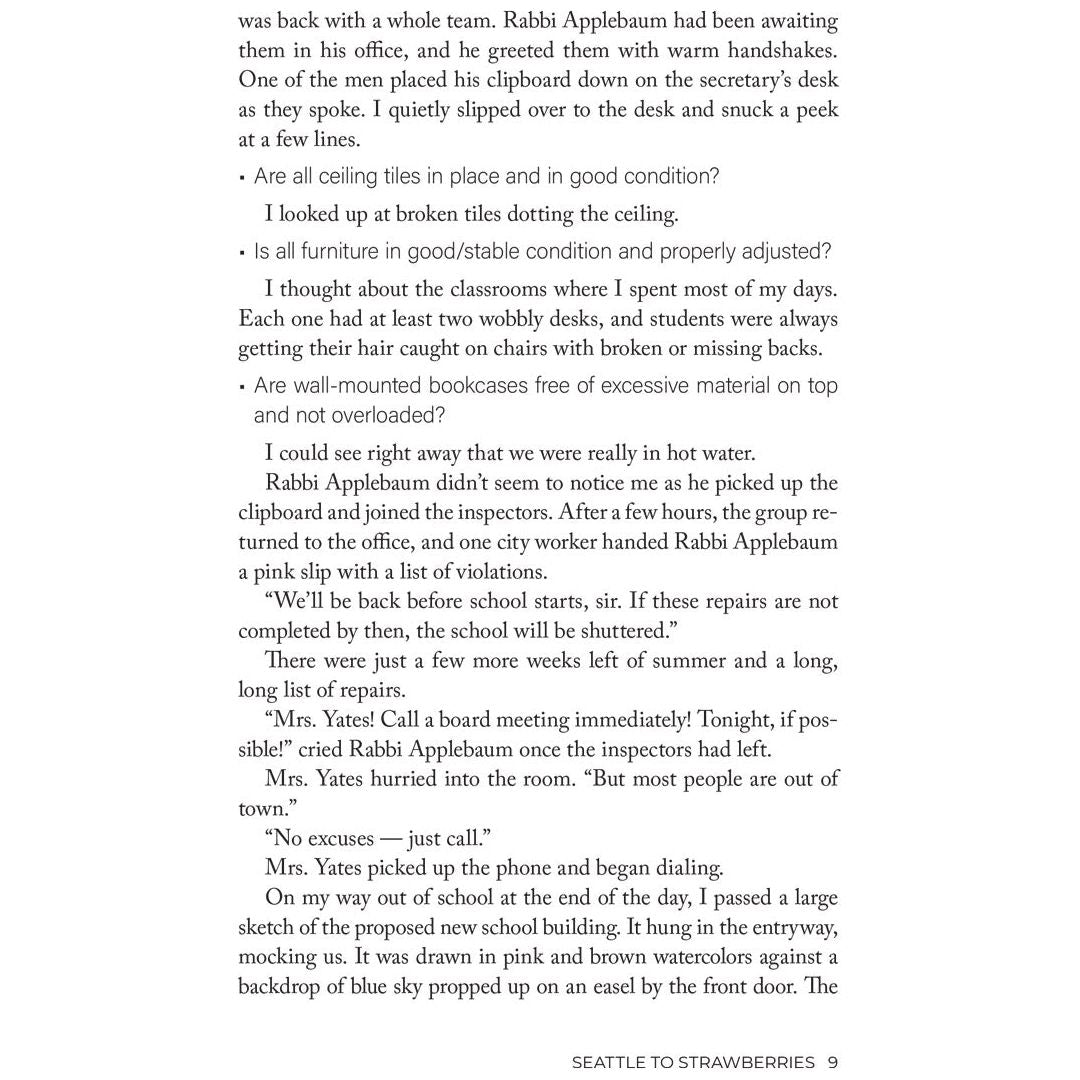 was back with a whole team. Rabbi Applebaum had been awaiting them in his office, and he greeted them with warm handshakes. One of the men placed his clipboard down on the secretary's desk as they spoke. I quietly slipped over to the desk and snuck a peek at a few lines.

• Are all ceiling tiles in place and in good condition?

I looked up at broken tiles dotting the ceiling.

• Is all furniture in good/stable condition and properly adjusted?

I thought about the classrooms where I spent most of my days. Each one had at least two wobbly desks, and students were always getting their hair caught on chairs with broken or missing backs.

• Are wall-mounted bookcases free of excessive material on top and not overloaded?

I could see right away that we were really in hot water.

Rabbi Applebaum didn't seem to notice me as he picked up the clipboard and joined the inspectors. After a few hours, the group returned to the office, and one city worker handed Rabbi Applebaum a pink slip with a list of violations.

"We'll be back before school starts, sir. If these repairs are not completed by then, the school will be shuttered."

There were just a few more weeks left of summer and a long, long list of repairs.

"Mrs. Yates! Call a board meeting immediately! Tonight, if possible!" cried Rabbi Applebaum once the inspectors had left.

Mrs. Yates hurried into the room. "But most people are out of town."

"No excuses — just call."

Mrs. Yates picked up the phone and began dialing.

On my way out of school at the end of the day, I passed a large sketch of the proposed new school building. It hung in the entryway, mocking us. It was drawn in pink and brown watercolors against a backdrop of blue sky propped up on an easel by the front door. The

SEATTLE TO STRAWBERRIES 9